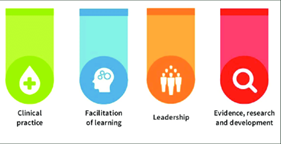 Clinical practice

Facilitation of learning

Leadership

Evidence, research and development